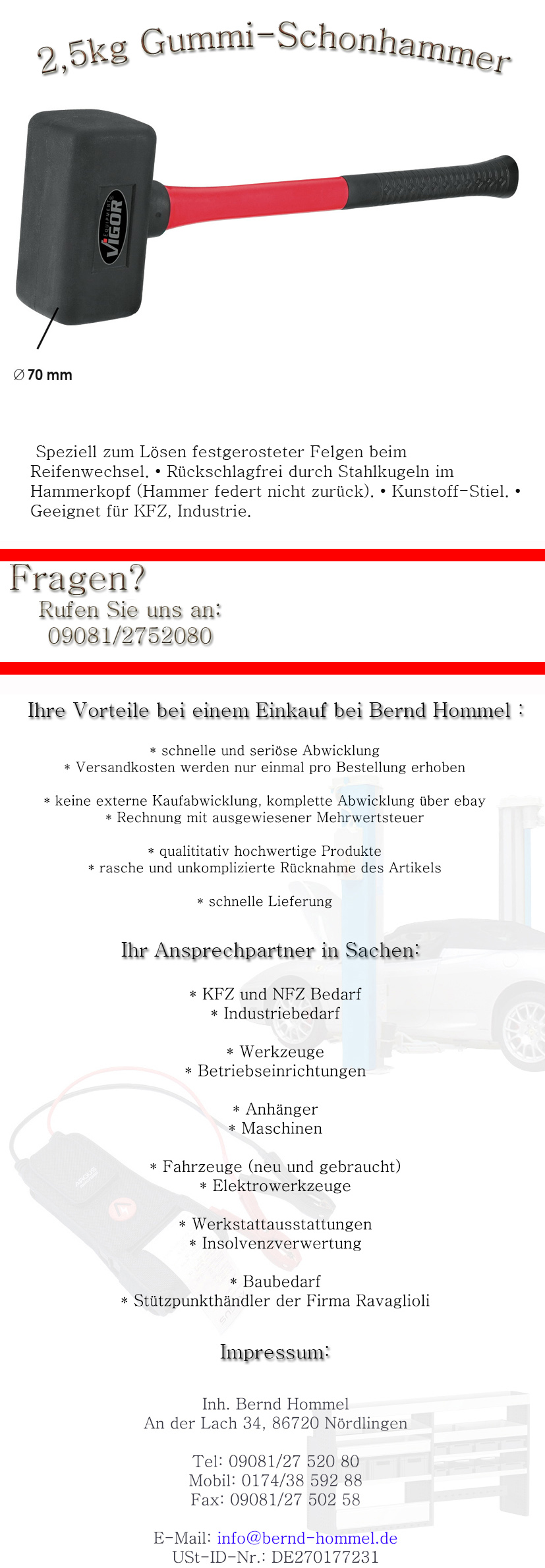 2,5kg Gummi-Schonhammer

EQUIPMENT VIGOR

∅ 70 mm

Speziell zum Lösen festgerosteter Felgen beim Reifenwechsel. • Rückschlagfrei durch Stahlkugeln im Hammerkopf (Hammer federt nicht zurück). • Kunstoff-Stiel. • Geeignet für KFZ, Industrie.

Fragen?
Rufen Sie uns an:
09081/2752080

Ihre Vorteile bei einem Einkauf bei Bernd Hommel :

* schnelle und seriöse Abwicklung
* Versandkosten werden nur einmal pro Bestellung erhoben

* keine externe Kaufabwicklung, komplette Abwicklung über ebay
* Rechnung mit ausgewiesener Mehrwertsteuer

* qualititativ hochwertige Produkte
* rasche und unkomplizierte Rücknahme des Artikels

* schnelle Lieferung

Ihr Ansprechpartner in Sachen:

* KFZ und NFZ Bedarf
* Industriebedarf

* Werkzeuge
* Betriebseinrichtungen

* Anhänger
* Maschinen

* Fahrzeuge (neu und gebraucht)
* Elektrowerkzeuge

* Werkstattausstattungen
* Insolvenzverwertung

* Baubedarf
* Stützpunkthändler der Firma Ravaglioli

Impressum:

Inh. Bernd Hommel
An der Lach 34, 86720 Nördlingen

Tel: 09081/27 520 80
Mobil: 0174/38 592 88
Fax: 09081/27 502 58

E-Mail: info@bernd-hommel.de
USt-ID-Nr.: DE270177231